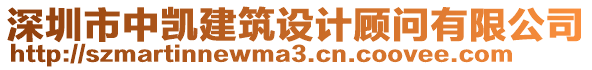 深圳市中凯建筑设计顾问有限公司
http://szmartinnewma3.cn.coovee.com